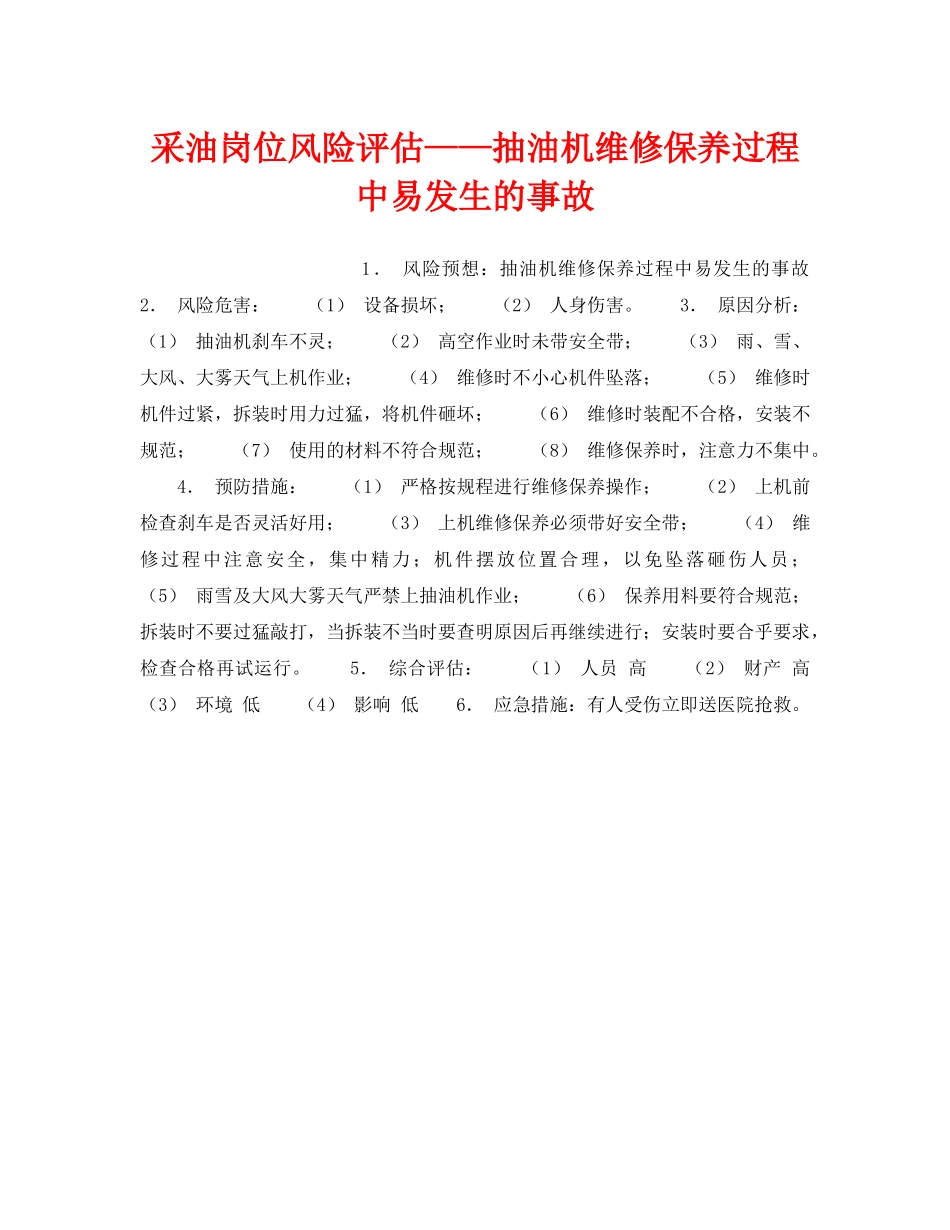 采油岗位风险评估——抽油机维修保养过程中易发生的事故

1． 风险预想：抽油机维修保养过程中易发生的事故 2． 风险危害： （1） 设备损坏； （2） 人身伤害。 3． 原因分析： （1） 抽油机刹车不灵； （2） 高空作业时未带安全带； （3） 雨、雪、大风、大雾天气上机作业； （4） 维修时不小心机件坠落； （5） 维修时机件过紧，拆装时用力过猛，将机件砸坏； （6） 维修时装配不合格，安装不规范； （7） 使用的材料不符合规范； （8） 维修保养时，注意力不集中。 4． 预防措施： （1） 严格按规程进行维修保养操作； （2） 上机前检查刹车是否灵活好用； （3） 上机维修保养必须带好安全带； （4） 维修过程中注意安全，集中精力；机件摆放位置合理，以免坠落砸伤人员； （5） 雨雪及大风大雾天气严禁上抽油机作业； （6） 保养用料要符合规范；拆装时不要过猛敲打，当拆装不当时要查明原因后再继续进行；安装时要合乎要求，检查合格再试运行。 5． 综合评估： （1） 人员 高 （2） 财产 高 （3） 环境 低 （4） 影响 低 6． 应急措施：有人受伤立即送医院抢救。